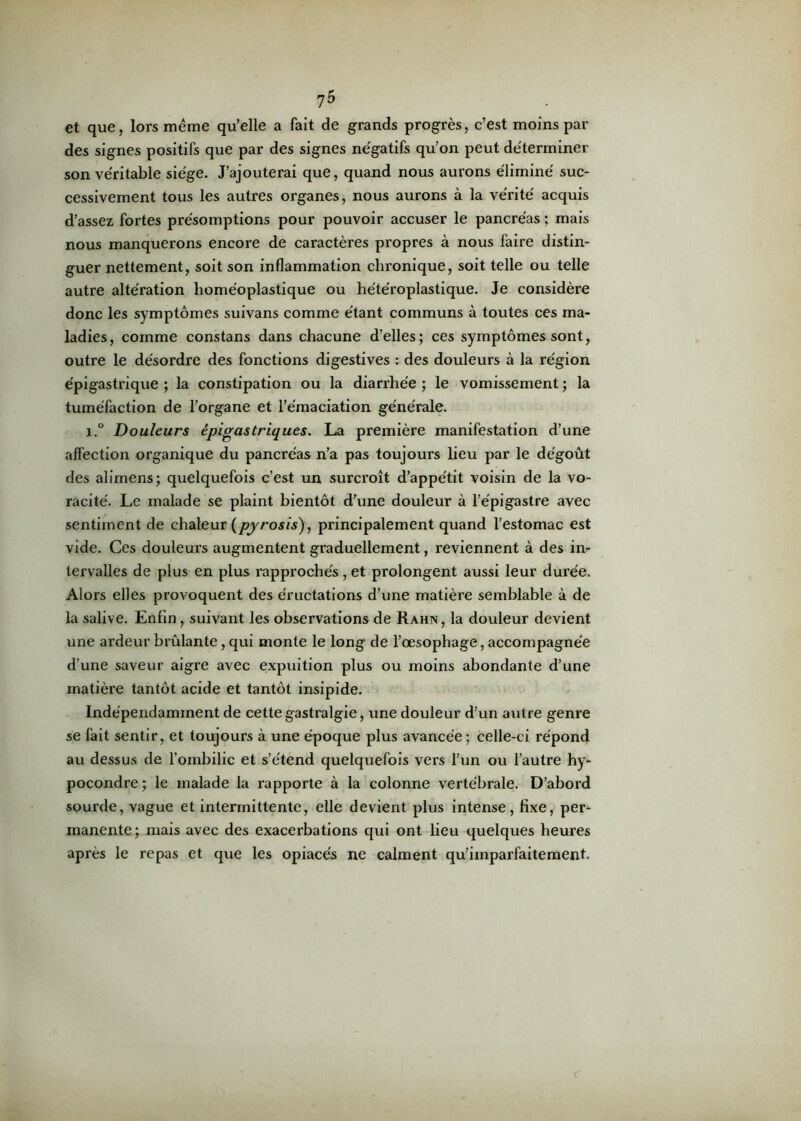 75

et que, lors même qu'elle a fait de grands progrès, c'est moins par des signes positifs que par des signes négatifs qu'on peut déterminer son véritable siége. J'ajouterai que, quand nous aurons éliminé successivement tous les autres organes, nous aurons à la vérité acquis d'assez fortes présomptions pour pouvoir accuser le pancréas; mais nous manquerons encore de caractères propres à nous faire distinguer nettement, soit son inflammation chronique, soit telle ou telle autre altération homéoplastique ou hétéroplastique. Je considère donc les symptômes suivans comme étant communs à toutes ces maladies, comme constans dans chacune d'elles; ces symptômes sont, outre le désordre des fonctions digestives : des douleurs à la région épigastrique ; la constipation ou la diarrhée ; le vomissement; la tuméfaction de l'organe et l'émaciation générale.

1.° Douleurs épigastriques. La première manifestation d'une affection organique du pancréas n'a pas toujours lieu par le dégoût des alimens; quelquefois c'est un surcroît d'appétit voisin de la voracité. Le malade se plaint bientôt d'une douleur à l'épigastre avec sentiment de chaleur (pyrosis), principalement quand l'estomac est vide. Ces douleurs augmentent graduellement, reviennent à des intervalles de plus en plus rapprochés, et prolongent aussi leur durée. Alors elles provoquent des éructations d'une matière semblable à de la salive. Enfin, suivant les observations de Rahn, la douleur devient une ardeur brûlante, qui monte le long de l'œsophage, accompagnée d'une saveur aigre avec expuition plus ou moins abondante d'une matière tantôt acide et tantôt insipide.

Indépendamment de cette gastralgie, une douleur d'un autre genre se fait sentir, et toujours à une époque plus avancée; celle-ci répond au dessus de l'ombilic et s'étend quelquefois vers l'un ou l'autre hypocondre; le malade la rapporte à la colonne vertébrale. D'abord sourde, vague et intermittente, elle devient plus intense, fixe, permanente; mais avec des exacerbations qui ont lieu quelques heures après le repas et que les opiacés ne calment qu'imparfaitement.